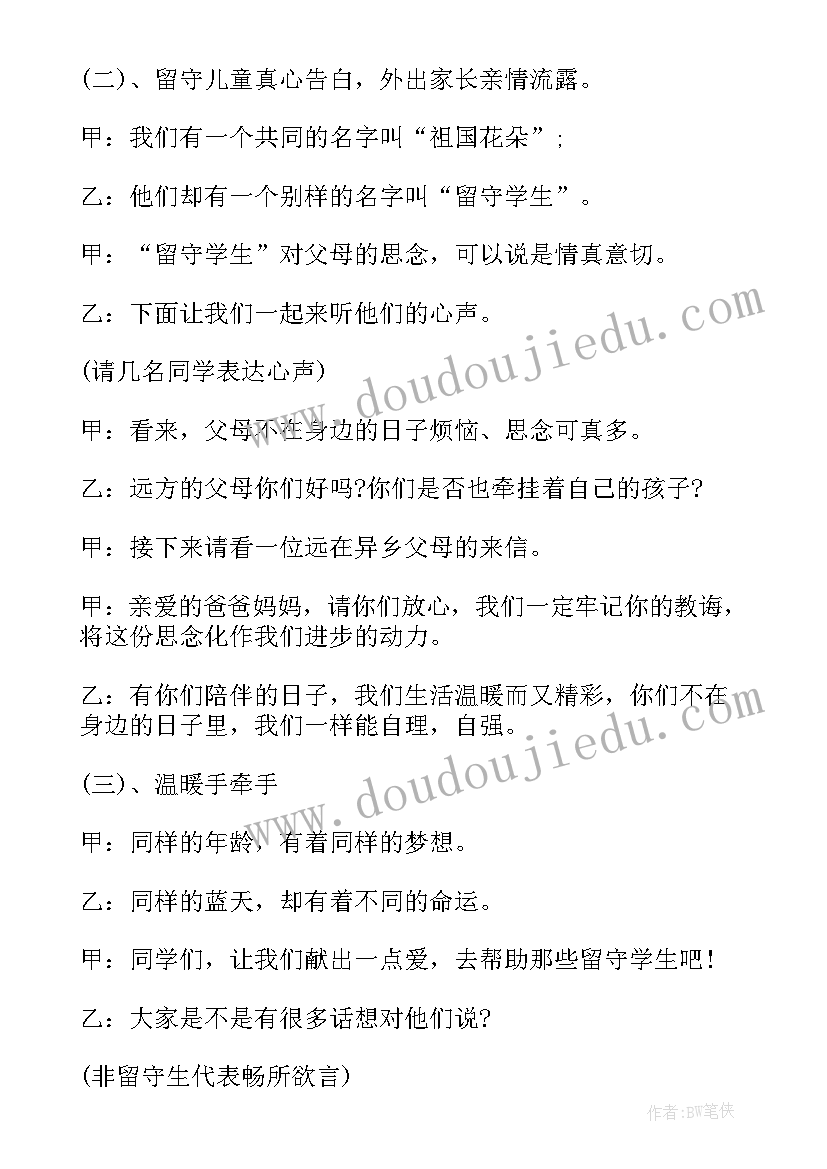 (二)、留守儿童真心告白，外出家长亲情流露。

甲：我们有一个共同的名字叫“祖国花朵”;

乙：他们却有一个别样的名字叫“留守学生”。

甲：“留守学生”对父母的思念，可以说是情真意切。

乙：下面让我们一起来听他们的心声。

(请几名同学表达心声)

甲：看来，父母不在身边的日子烦恼、思念可真多。

乙：远方的父母你们好吗?你们是否也牵挂着自己的孩子?

甲：接下来请看一位远在异乡父母的来信。

甲：亲爱的爸爸妈妈，请你们放心，我们一定牢记你的教诲，将这份思念化作我们进步的动力。

乙：有你们陪伴的日子，我们生活温暖而又精彩，你们不在身边的日子里，我们一样能自理，自强。

(三)、温暖手牵手

甲：同样的年龄，有着同样的梦想。

乙：同样的蓝天，却有着不同的命运。

甲：同学们，让我们献出一点爱，去帮助那些留守学生吧!

乙：大家是不是有很多话想对他们说?

(非留守生代表畅所欲言)

www.doudoujiedu.com

www.doudoujiedu.com

作者:BW笔侠